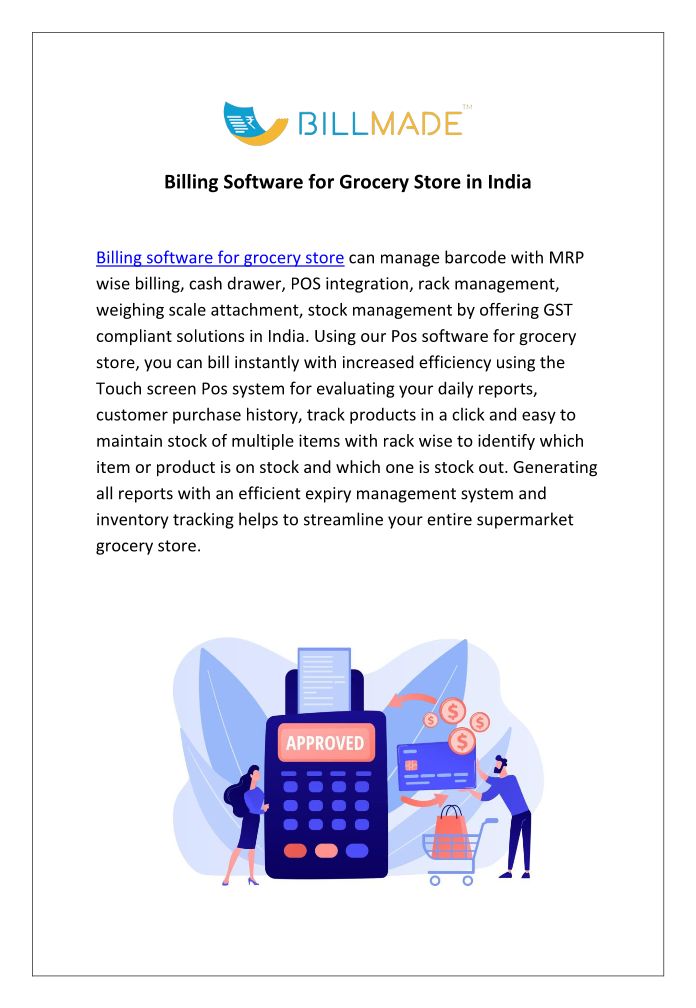 BILLMADE™

Billing Software for Grocery Store in India

Billing software for grocery store can manage barcode with MRP wise billing, cash drawer, POS integration, rack management, weighing scale attachment, stock management by offering GST compliant solutions in India. Using our Pos software for grocery store, you can bill instantly with increased efficiency using the Touch screen Pos system for evaluating your daily reports, customer purchase history, track products in a click and easy to maintain stock of multiple items with rack wise to identify which item or product is on stock and which one is stock out. Generating all reports with an efficient expiry management system and inventory tracking helps to streamline your entire supermarket grocery store.

APPROVED